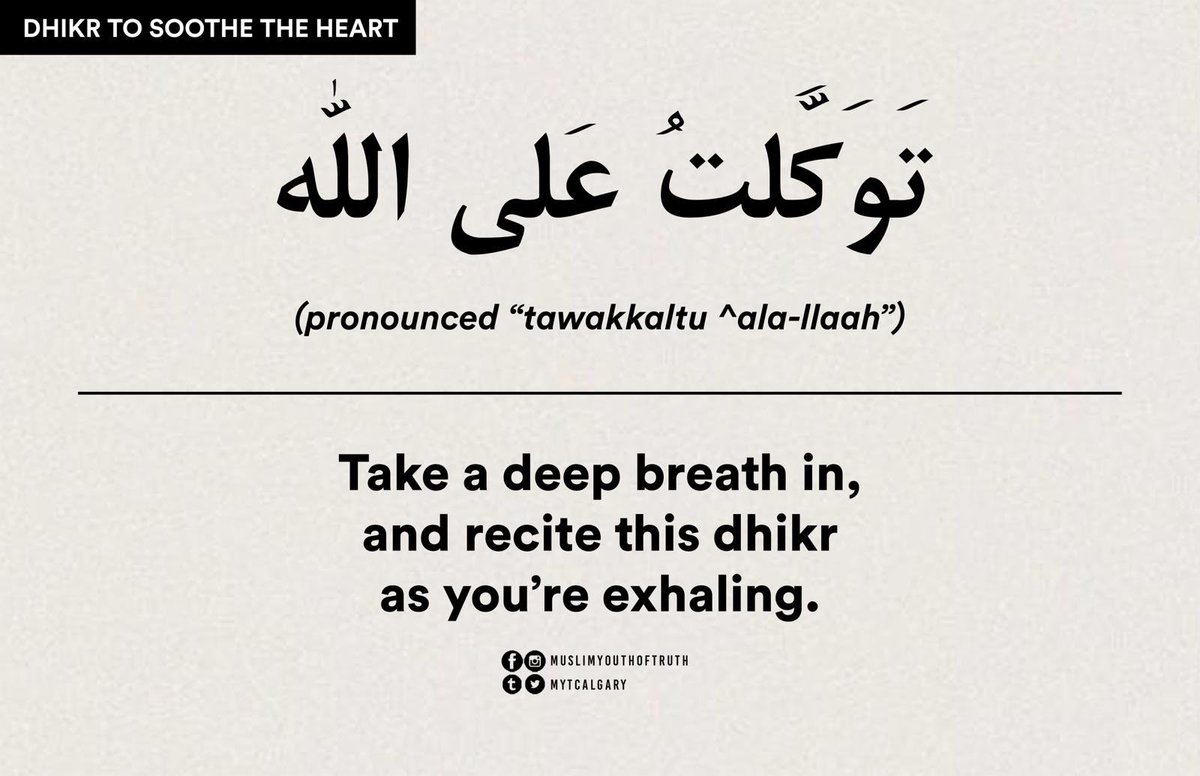 DHIKR TO SOOTHE THE HEART

تَوَكَّلتُ عَلى اللّٰه

(pronounced “tawakkaltu ^ala-llaah”)

Take a deep breath in, and recite this dhikr as you’re exhaling.

MUSLIMYOUTHOFTRUTH
MYTCALGARY